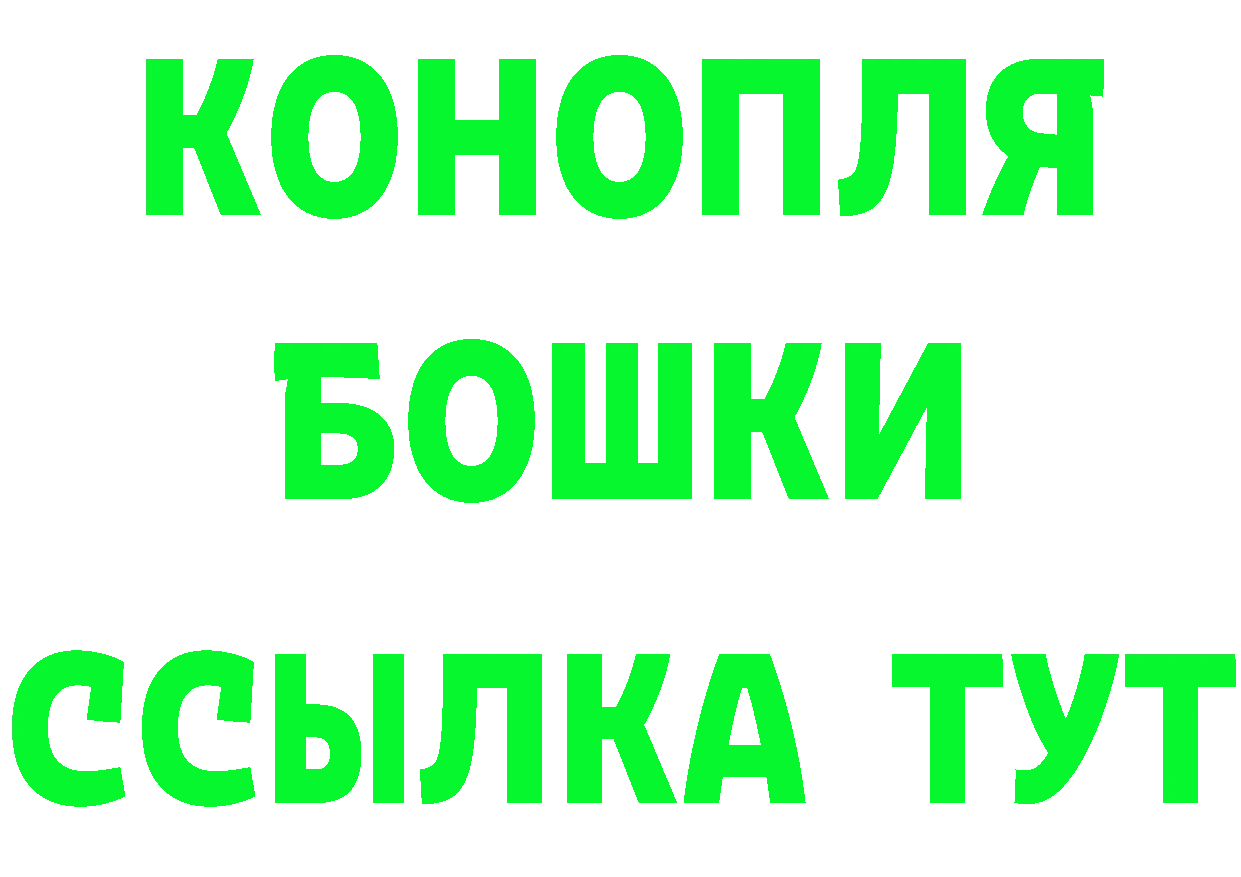 КОНОПЛЯ
БОШКИ
ССЫЛКА ТУТ